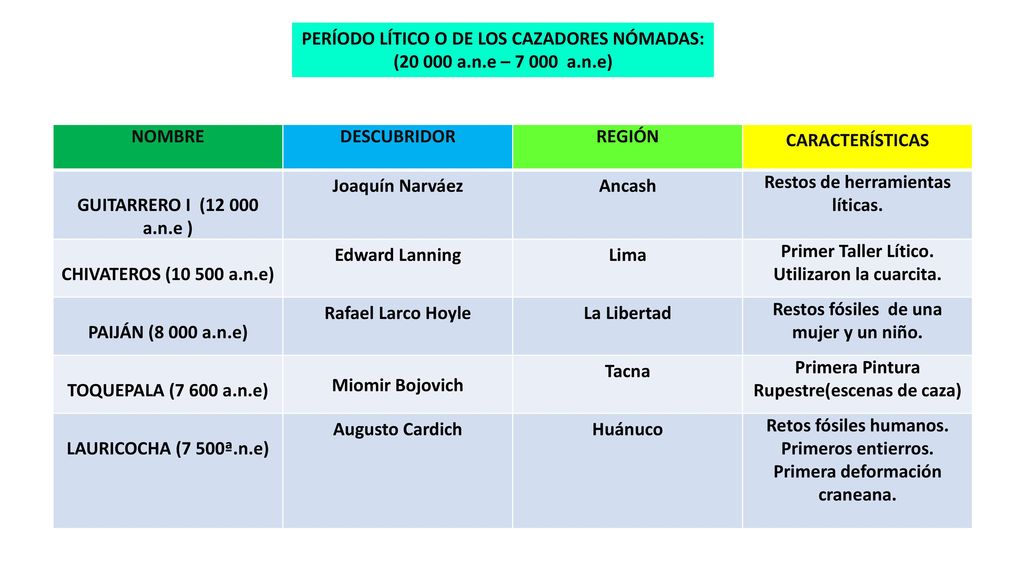 PERÍODO LÍTICO O DE LOS CAZADORES NÓMADAS:
(20 000 a.n.e – 7 000 a.n.e)

| NOMBRE | DESCUBRIDOR | REGIÓN | CARACTERÍSTICAS |
|---|---|---|---|
| GUITARRERO I (12 000 a.n.e ) | Joaquín Narváez | Ancash | Restos de herramientas líticas. |
| CHIVATEROS (10 500 a.n.e) | Edward Lanning | Lima | Primer Taller Lítico. Utilizaron la cuarcita. |
| PAIJÁN (8 000 a.n.e) | Rafael Larco Hoyle | La Libertad | Restos fósiles de una mujer y un niño. |
| TOQUEPALA (7 600 a.n.e) | Miomir Bojovich | Tacna | Primera Pintura Rupestre(escenas de caza) |
| LAURICOCHA (7 500ª.n.e) | Augusto Cardich | Huánuco | Retos fósiles humanos. Primeros entierros. Primera deformación craneana. |